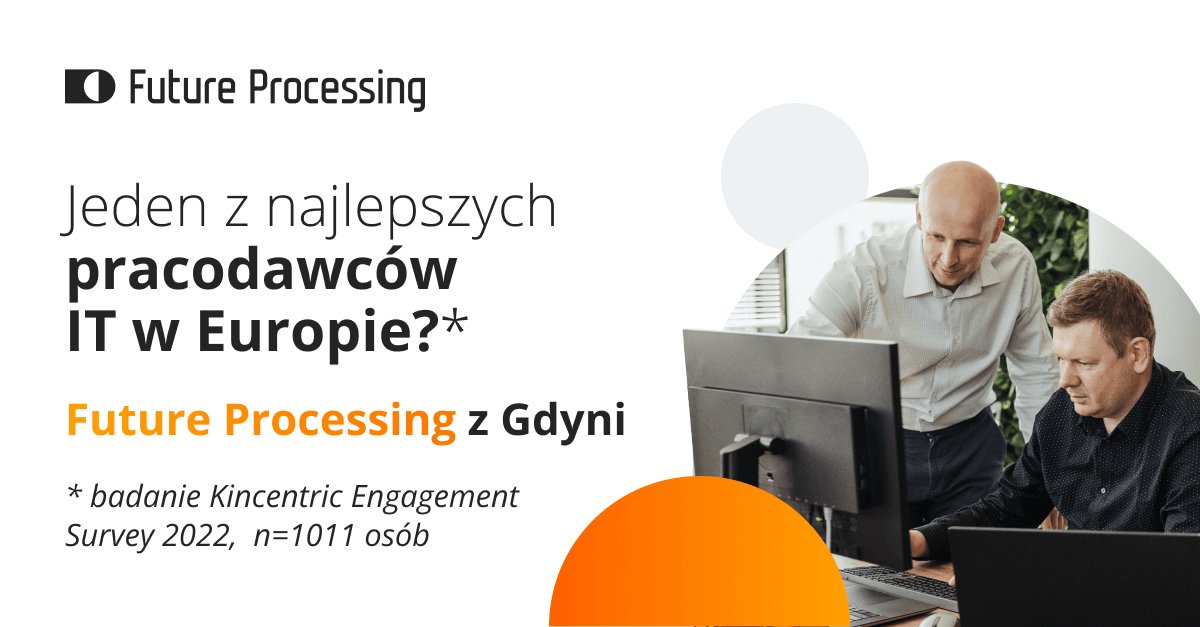 Future Processing

Jeden z najlepszych pracodawców IT w Europie?*

Future Processing z Gdyni

* badanie Kincentric Engagement Survey 2022, n=1011 osób